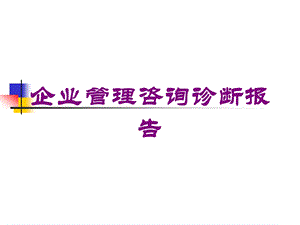 企业管理咨询诊断报告